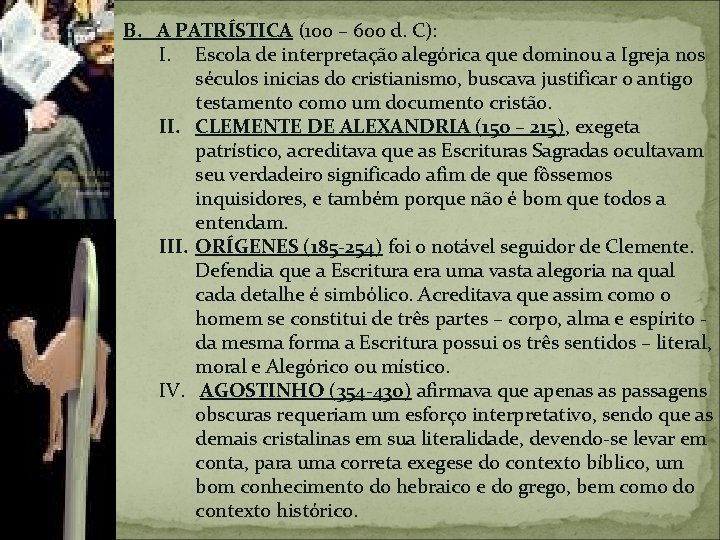 B. A PATRÍSTICA (100 – 600 d. C):

I. Escola de interpretação alegórica que dominou a Igreja nos séculos inicias do cristianismo, buscava justificar o antigo testamento como um documento cristão.

II. CLEMENTE DE ALEXANDRIA (150 – 215), exegeta patrístico, acreditava que as Escrituras Sagradas ocultavam seu verdadeiro significado afim de que fôssemos inquisidores, e também porque não é bom que todos a entendam.

III. ORÍGENES (185-254) foi o notável seguidor de Clemente. Defendia que a Escritura era uma vasta alegoria na qual cada detalhe é simbólico. Acreditava que assim como o homem se constitui de três partes – corpo, alma e espírito - da mesma forma a Escritura possui os três sentidos – literal, moral e Alegórico ou místico.

IV. AGOSTINHO (354-430) afirmava que apenas as passagens obscuras requeriam um esforço interpretativo, sendo que as demais cristalinas em sua literalidade, devendo-se levar em conta, para uma correta exegese do contexto bíblico, um bom conhecimento do hebraico e do grego, bem como do contexto histórico.